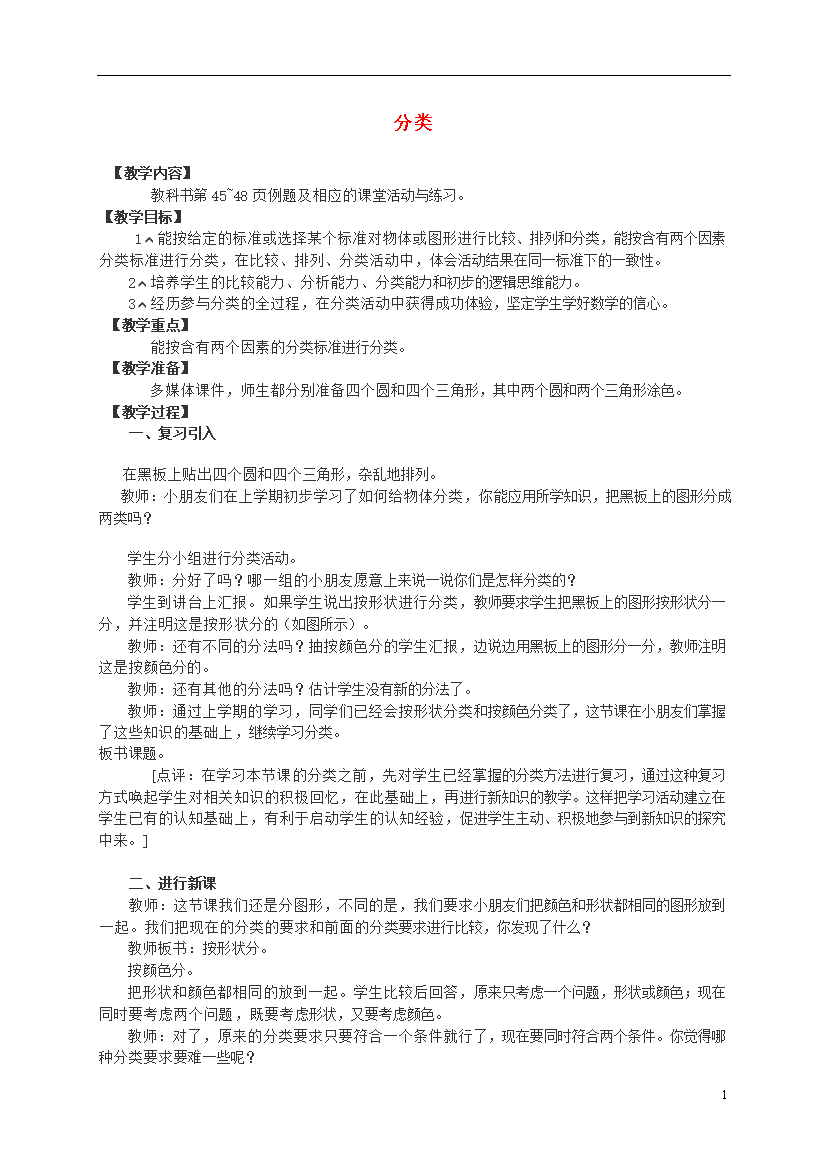 分类

【教学内容】

教科书第 45~48 页例题及相应的课堂活动与练习。

【教学目标】

1、能按给定的标准或选择某个标准对物体或图形进行比较、排列和分类，能按含有两个因素分类标准进行分类，在比较、排列、分类活动中，体会活动结果在同一标准下的一致性。

2、培养学生的比较能力、分析能力、分类能力和初步的逻辑思维能力。

3、经历参与分类的全过程，在分类活动中获得成功体验，坚定学生学好数学的信心。

【教学重点】

能按含有两个因素的分类标准进行分类。

【教学准备】

多媒体课件，师生都分别准备四个圆和四个三角形，其中两个圆和两个三角形涂色。

【教学过程】

一、复习引入

在黑板上贴出四个圆和四个三角形，杂乱地排列。

教师：小朋友们在上学期初步学习了如何给物体分类，你能应用所学知识，把黑板上的图形分成两类吗？

学生分小组进行分类活动。

教师：分好了吗？哪一组的小朋友愿意上来说一说你们是怎样分类的？

学生到讲台上汇报。如果学生说出按形状进行分类，教师要求学生把黑板上的图形按形状分一分，并注明这是按形状分的（如图所示）。

教师：还有不同的分法吗？抽按颜色分的学生汇报，边说边用黑板上的图形分一分，教师注明这是按颜色分的。

教师：还有其他的分法吗？估计学生没有新的分法了。

教师：通过上学期的学习，同学们已经会按形状分类和按颜色分类了，这节课在小朋友们掌握了这些知识的基础上，继续学习分类。

板书课题。

[点评：在学习本节课的分类之前，先对学生已经掌握的分类方法进行复习，通过这种复习方式唤起学生对相关知识的积极回忆，在此基础上，再进行新知识的教学。这样把学习活动建立在学生已有的认知基础上，有利于启动学生的认知经验，促进学生主动、积极地参与到新知识的探究中来。]

二、进行新课

教师：这节课我们还是分图形，不同的是，我们要求小朋友们把颜色和形状都相同的图形放到一起。我们把现在的分类的要求和前面的分类要求进行比较，你发现了什么？

教师板书：按形状分。

按颜色分。

把形状和颜色都相同的放到一起。学生比较后回答，原来只考虑一个问题，形状或颜色；现在同时要考虑两个问题，既要考虑形状，又要考虑颜色。

教师：对了，原来的分类要求只要符合一个条件就行了，现在要同时符合两个条件。你觉得哪种分类要求要难一些呢？

1